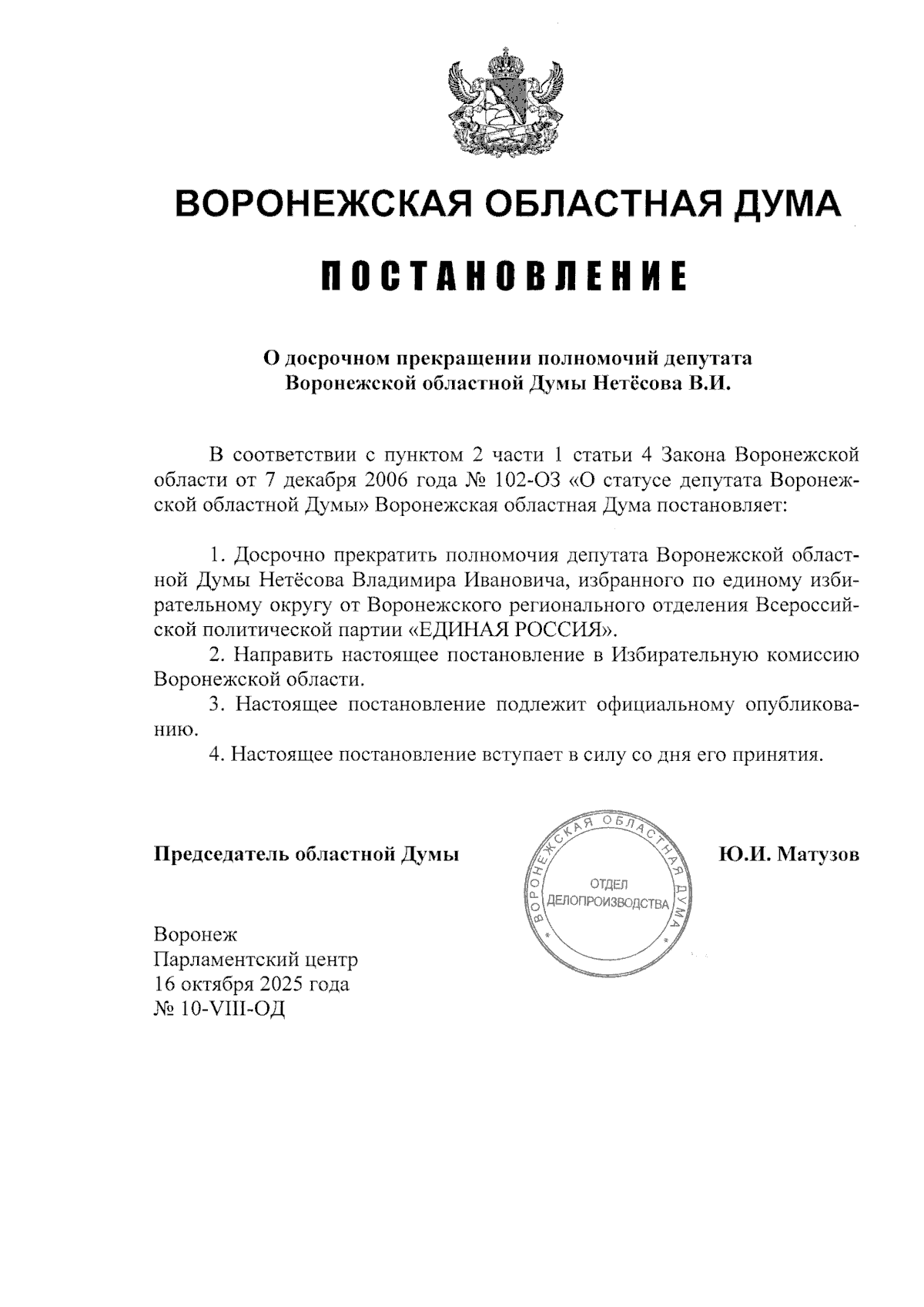 ВОРОНЕЖСКАЯ ОБЛАСТНАЯ ДУМА

ПОСТАНОВЛЕНИЕ

О досрочном прекращении полномочий депутата Воронежской областной Думы Нетёсова В.И.

В соответствии с пунктом 2 части 1 статьи 4 Закона Воронежской области от 7 декабря 2006 года № 102-ОЗ «О статусе депутата Воронежской областной Думы» Воронежская областная Дума постановляет:

1. Досрочно прекратить полномочия депутата Воронежской областной Думы Нетёсова Владимира Ивановича, избранного по единому избирательному округу от Воронежского регионального отделения Всероссийской политической партии «ЕДИНАЯ РОССИЯ».

2. Направить настоящее постановление в Избирательную комиссию Воронежской области.

3. Настоящее постановление подлежит официальному опубликованию.

4. Настоящее постановление вступает в силу со дня его принятия.

Председатель областной Думы

ВОРОНЕЖСКАЯ ОБЛАСТНАЯ ДУМА
ОТДЕЛ ДЕЛОПРОИЗВОДСТВА

Ю.И. Матузов

Воронеж
Парламентский центр
16 октября 2025 года
№ 10-VIII-ОД